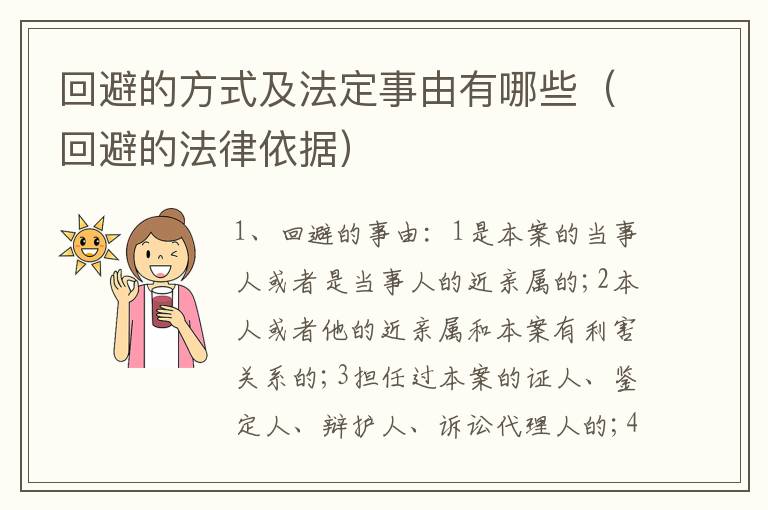 回避的方式及法定事由有哪些（回避的法律依据）

1、回避的事由：1是本案的当事人或者是当事人的近亲属的；2本人或者他的近亲属和本案有利害关系的；3担任过本案的证人、鉴定人、辩护人、诉讼代理人的；4